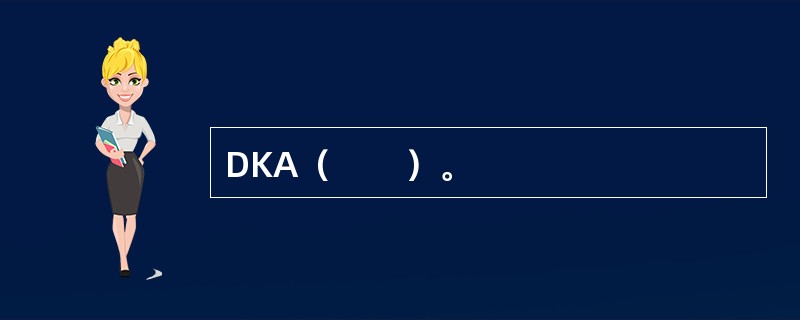 DKA（　　）。